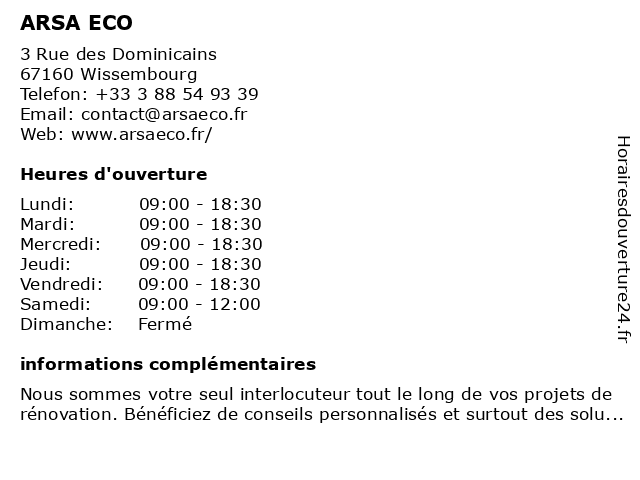 ARSA ECO

3 Rue des Dominicains
67160 Wissembourg
Telefon: +33 3 88 54 93 39
Email: contact@arsaeco.fr
Web: www.arsaeco.fr/

Heures d'ouverture

| | |
|---|---|
| Lundi: | 09:00 - 18:30 |
| Mardi: | 09:00 - 18:30 |
| Mercredi: | 09:00 - 18:30 |
| Jeudi: | 09:00 - 18:30 |
| Vendredi: | 09:00 - 18:30 |
| Samedi: | 09:00 - 12:00 |
| Dimanche: | Fermé |

informations complémentaires

Nous sommes votre seul interlocuteur tout le long de vos projets de rénovation. Bénéficiez de conseils personnalisés et surtout des solu...

Horairesdouverture24.fr